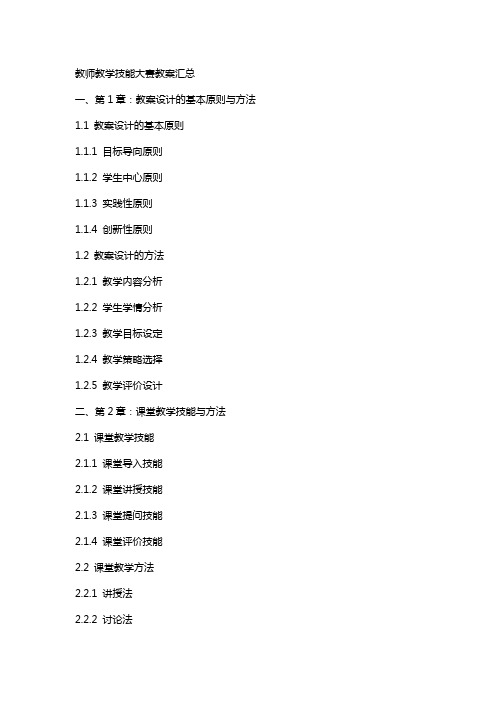 教师教学技能大赛教案汇总

一、第 1 章：教案设计的基本原则与方法

1.1 教案设计的基本原则

1.1.1 目标导向原则

1.1.2 学生中心原则

1.1.3 实践性原则

1.1.4 创新性原则

1.2 教案设计的方法

1.2.1 教学内容分析

1.2.2 学生学情分析

1.2.3 教学目标设定

1.2.4 教学策略选择

1.2.5 教学评价设计

二、第 2 章：课堂教学技能与方法

2.1 课堂教学技能

2.1.1 课堂导入技能

2.1.2 课堂讲授技能

2.1.3 课堂提问技能

2.1.4 课堂评价技能

2.2 课堂教学方法

2.2.1 讲授法

2.2.2 讨论法